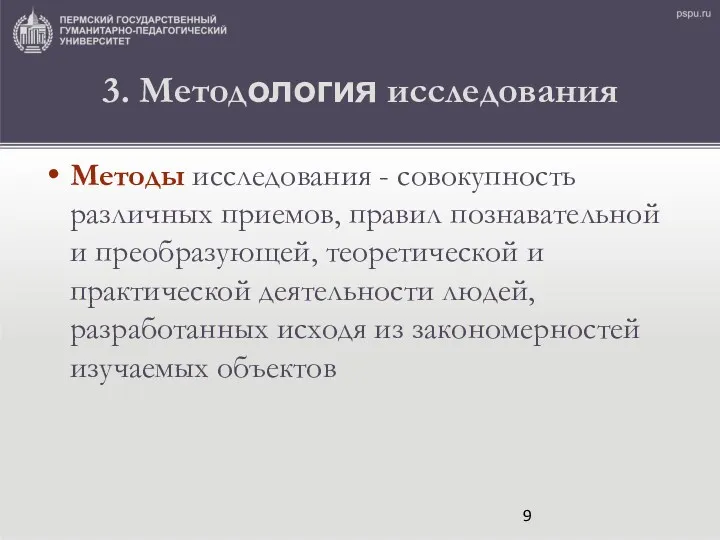 ПЕРМСКИЙ ГОСУДАРСТВЕННЫЙ ГУМАНИТАРНО-ПЕДАГОГИЧЕСКИЙ УНИВЕРСИТЕТ

pspu.ru

3. Методология исследования

• Методы исследования - совокупность различных приемов, правил познавательной и преобразующей, теоретической и практической деятельности людей, разработанных исходя из закономерностей изучаемых объектов

9